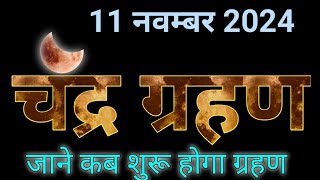 11 नवम्बर 2024

चंद्र ग्रहण

जाने कब शुरू होगा ग्रहण